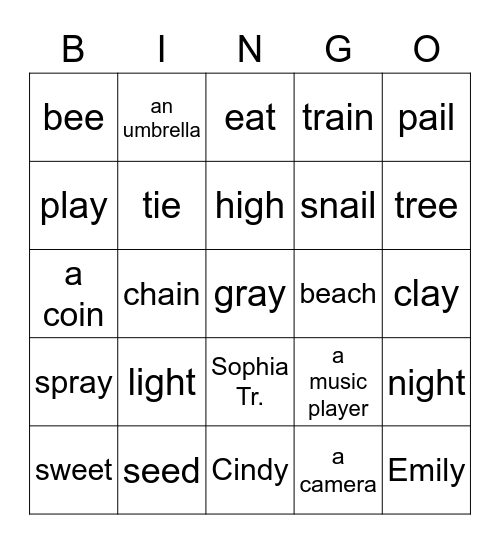 | B | I | N | G | O |
|---|---|---|---|---|
| bee | an umbrella | eat | train | pail |
| play | tie | high | snail | tree |
| a coin | chain | gray | beach | clay |
| spray | light | Sophia Tr. | a music player | night |
| sweet | seed | Cindy | a camera | Emily |